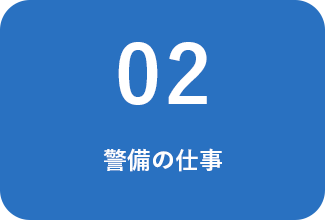 02

警備の仕事